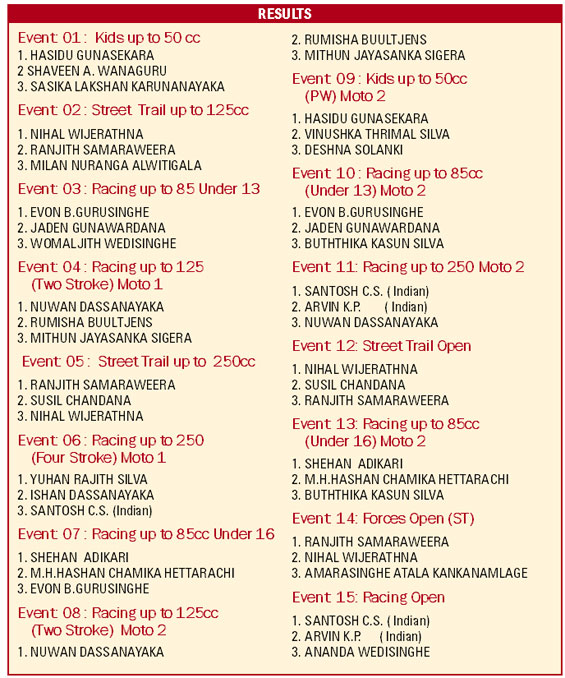 RESULTS

Event 01 : Kids up to 50 cc
1. HASIDU GUNASEKARA
2 SHAVEEN A. WANAGURU
3. SASIKA LAKSHAN KARUNANAYAKA

Event 02 : Street Trail up to 125cc
1. NIHAL WIJERATHNA
2. RANJITH SAMARAWEERA
3. MILAN NURANGA ALWITIGALA

Event 03 : Racing up to 85 Under 13
1. EVON B.GURUSINGHE
2. JADEN GUNAWARDANA
3. WOMALJITH WEDISINGHE

Event 04 : Racing up to 125 (Two Stroke) Moto 1
1. NUWAN DASSANAYAKA
2. RUMISHA BUULTJENS
3. MITHUN JAYASANKA SIGERA

Event 05 : Street Trail up to 250cc
1. RANJITH SAMARAWEERA
2. SUSIL CHANDANA
3. NIHAL WIJERATHNA

Event 06 : Racing up to 250 (Four Stroke) Moto 1
1. YUHAN RAJITH SILVA
2. ISHAN DASSANAYAKA
3. SANTOSH C.S. (Indian)

Event 07 : Racing up to 85cc Under 16
1. SHEHAN ADIKARI
2. M.H.HASHAN CHAMIKA HETTARACHI
3. EVON B.GURUSINGHE

Event 08 : Racing up to 125cc (Two Stroke) Moto 2
1. NUWAN DASSANAYAKA
2. RUMISHA BUULTJENS
3. MITHUN JAYASANKA SIGERA

Event 09 : Kids up to 50cc (PW) Moto 2
1. HASIDU GUNASEKARA
2. VINUSHKA THRIMAL SILVA
3. DESHNA SOLANKI

Event 10 : Racing up to 85cc (Under 13) Moto 2
1. EVON B.GURUSINGHE
2. JADEN GUNAWARDANA
3. BUTHTHIKA KASUN SILVA

Event 11: Racing up to 250 Moto 2
1. SANTOSH C.S. ( Indian)
2. ARVIN K.P. ( Indian)
3. NUWAN DASSANAYAKA

Event 12: Street Trail Open
1. NIHAL WIJERATHNA
2. SUSIL CHANDANA
3. RANJITH SAMARAWEERA

Event 13: Racing up to 85cc (Under 16) Moto 2
1. SHEHAN ADIKARI
2. M.H.HASHAN CHAMIKA HETTARACHI
3. BUTHTHIKA KASUN SILVA

Event 14: Forces Open (ST)
1. RANJITH SAMARAWEERA
2. NIHAL WIJERATHNA
3. AMARASINGHE ATALA KANKANAMLAGE

Event 15: Racing Open
1. SANTOSH C.S. ( Indian)
2. ARVIN K.P. ( Indian)
3. ANANDA WEDISINGHE